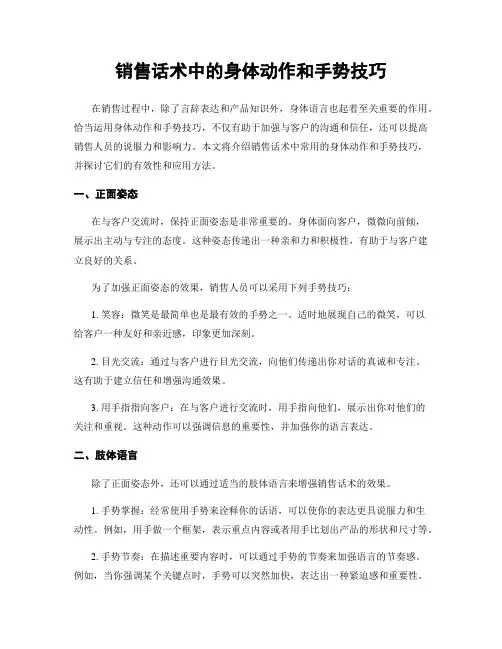 销售话术中的身体动作和手势技巧

在销售过程中，除了言辞表达和产品知识外，身体语言也起着至关重要的作用。恰当运用身体动作和手势技巧，不仅有助于加强与客户的沟通和信任，还可以提高销售人员的说服力和影响力。本文将介绍销售话术中常用的身体动作和手势技巧，并探讨它们的有效性和应用方法。

一、正面姿态

在与客户交流时，保持正面姿态是非常重要的。身体面向客户，微微向前倾，展示出主动与专注的态度。这种姿态传递出一种亲和力和积极性，有助于与客户建立良好的关系。

为了加强正面姿态的效果，销售人员可以采用下列手势技巧：

1. 笑容：微笑是最简单也是最有效的手势之一。适时地展现自己的微笑，可以给客户一种友好和亲近感，印象更加深刻。

2. 目光交流：通过与客户进行目光交流，向他们传递出你对话的真诚和专注。这有助于建立信任和增强沟通效果。

3. 用手指指向客户：在与客户进行交流时，用手指向他们，展示出你对他们的关注和重视。这种动作可以强调信息的重要性，并加强你的语言表达。

二、肢体语言

除了正面姿态外，还可以通过适当的肢体语言来增强销售话术的效果。

1. 手势掌握：经常使用手势来诠释你的话语，可以使你的表达更具说服力和生动性。例如，用手做一个框架，表示重点内容或者用手比划出产品的形状和尺寸等。

2. 手势节奏：在描述重要内容时，可以通过手势的节奏来加强语言的节奏感。例如，当你强调某个关键点时，手势可以突然加快，表达出一种紧迫感和重要性。